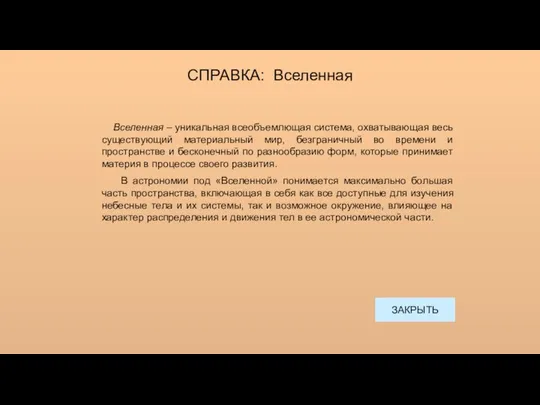 СПРАВКА: Вселенная

Вселенная – уникальная всеобъемлющая система, охватывающая весь существующий материальный мир, безграничный во времени и пространстве и бесконечный по разнообразию форм, которые принимает материя в процессе своего развития.

В астрономии под «Вселенной» понимается максимально большая часть пространства, включающая в себя как все доступные для изучения небесные тела и их системы, так и возможное окружение, влияющее на характер распределения и движения тел в ее астрономической части.

ЗАКРЫТЬ